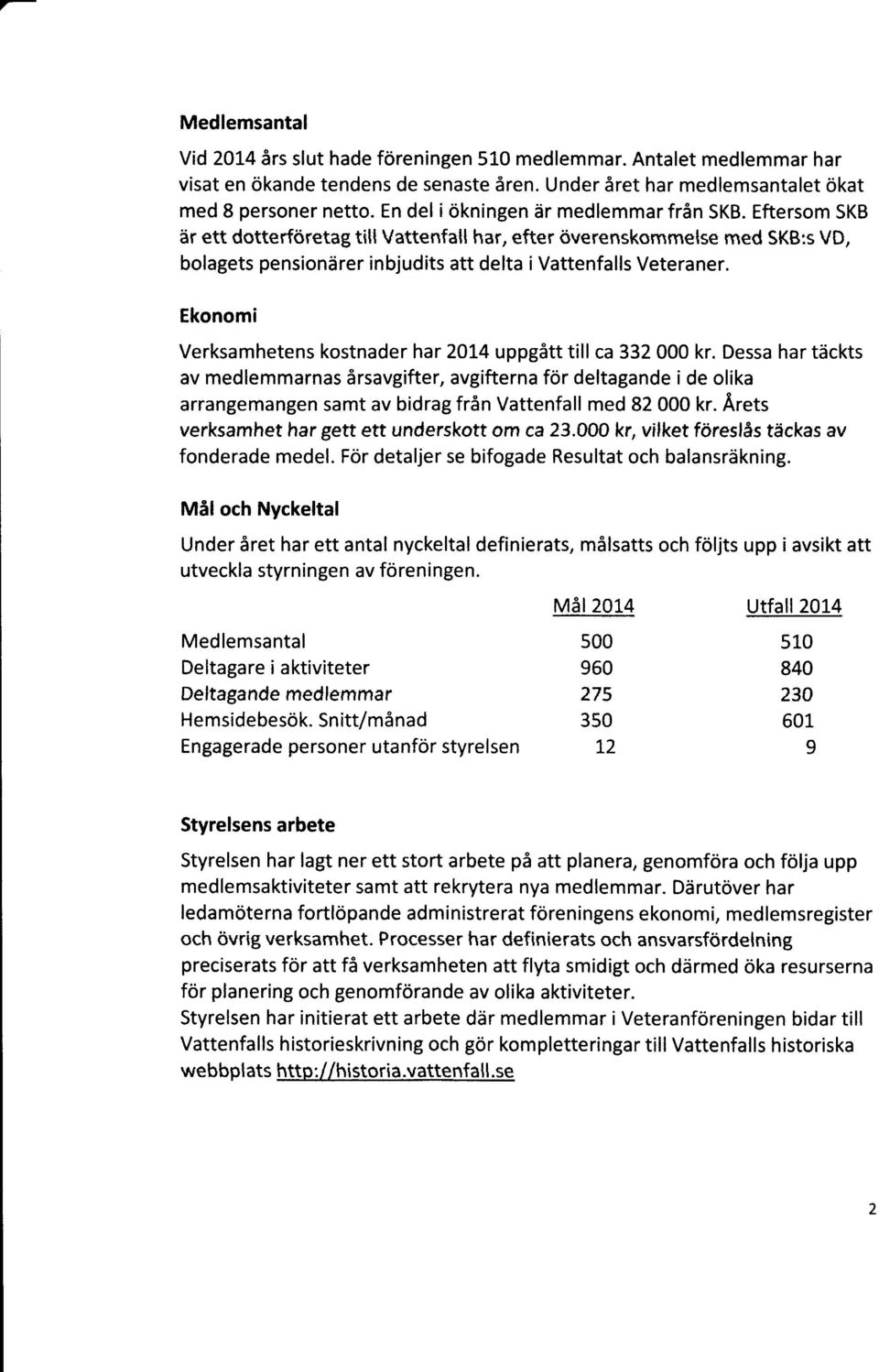 Medlemsantal

Vid 2014 års slut hade föreningen 510 medlemmar. Antalet medlemmar har visat en ökande tendens de senaste åren. Under året har medlemsantalet ökat med 8 personer netto. En del i ökningen är medlemmar från SKB. Eftersom SKB är ett dotterföretag till Vattenfall har, efter överenskommelse med SKB:s VD, bolagets pensionärer inbjudits att delta i Vattenfalls Veteraner.

Ekonomi

Verksamhetens kostnader har 2014 uppgått till ca 332 000 kr. Dessa har täckts av medlemmarnas årsavgifter, avgifterna för deltagande i de olika arrangemangen samt av bidrag från Vattenfall med 82 000 kr. Årets verksamhet har gett ett underskott om ca 23.000 kr, vilket föreslås täckas av fonderade medel. För detaljer se bifogade Resultat och balansräkning.

Mål och Nyckeltal

Under året har ett antal nyckeltal definierats, målsatts och följts upp i avsikt att utveckla styrningen av föreningen.

| | Mål 2014 | Utfall 2014 |
|---|---|---|
| Medlemsantal | 500 | 510 |
| Deltagare i aktiviteter | 960 | 840 |
| Deltagande medlemmar | 275 | 230 |
| Hemsidebesök. Snitt/månad | 350 | 601 |
| Engagerade personer utanför styrelsen | 12 | 9 |

Styrelsens arbete

Styrelsen har lagt ner ett stort arbete på att planera, genomföra och följa upp medlemsaktiviteter samt att rekrytera nya medlemmar. Därutöver har ledamöterna fortlöpande administrerat föreningens ekonomi, medlemsregister och övrig verksamhet. Processer har definierats och ansvarsfördelning preciserats för att få verksamheten att flyta smidigt och därmed öka resurserna för planering och genomförande av olika aktiviteter.
Styrelsen har initierat ett arbete där medlemmar i Veteranföreningen bidar till Vattenfalls historieskrivning och gör kompletteringar till Vattenfalls historiska webbplats http://historia.vattenfall.se

2